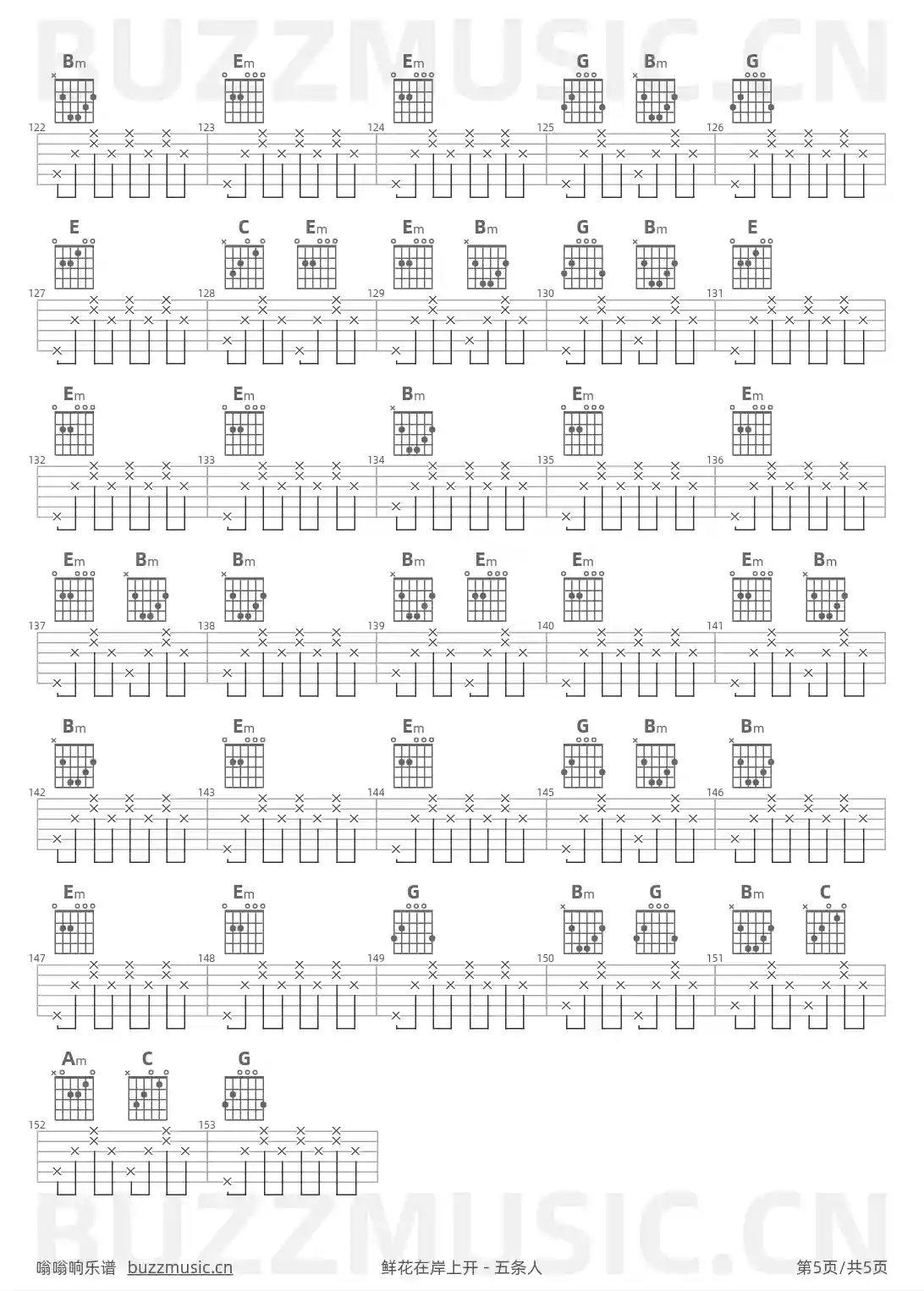 BUZZMUSIC.CN

Bm Em Em G Bm G

122 123 124 125 126

E C Em Em Bm G Bm E

127 128 129 130 131

Em Em Bm Em Em

132 133 134 135 136

Em Bm Bm Bm Em Em Em Bm

137 138 139 140 141

Bm Em Em G Bm Bm

142 143 144 145 146

Em Em G Bm G Bm C

147 148 149 150 151

Am C G

152 153

BUZZMUSIC.CN

嗡嗡响乐谱 buzzmusic.cn 鲜花在岸上开 - 五条人 第5页/共5页